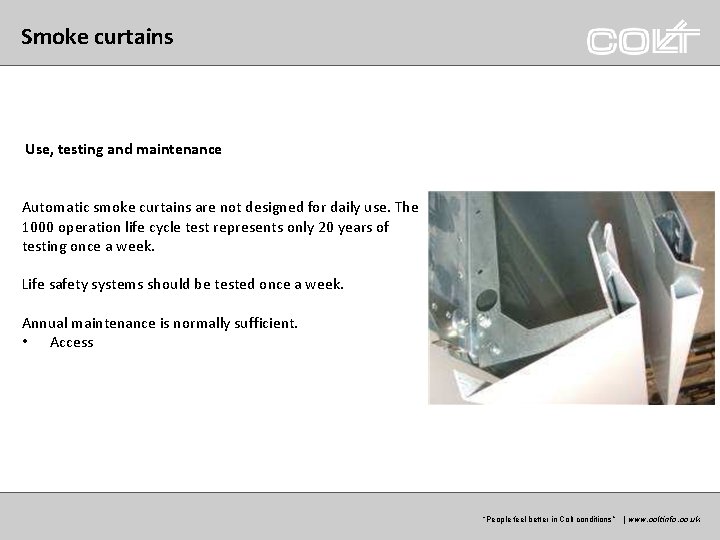 Smoke curtains

COLT

Use, testing and maintenance

Automatic smoke curtains are not designed for daily use. The 1000 operation life cycle test represents only 20 years of testing once a week.

Life safety systems should be tested once a week.

Annual maintenance is normally sufficient.
• Access

"People feel better in Colt conditions" | www.coltinfo.co.uk